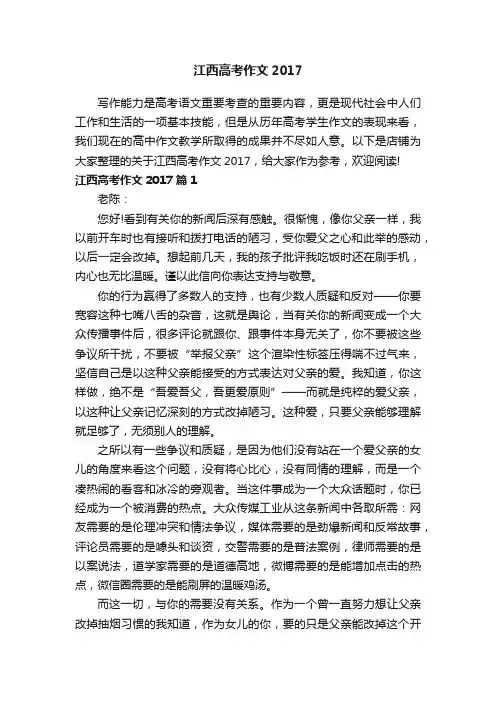 江西高考作文 2017

写作能力是高考语文重要考查的重要内容，更是现代社会中人们工作和生活的一项基本技能，但是从历年高考学生作文的表现来看，我们现在的高中作文教学所取得的成果并不尽如人意。以下是店铺为大家整理的关于江西高考作文 2017，给大家作为参考，欢迎阅读!

江西高考作文 2017 篇 1

老陈：

您好!看到有关你的新闻后深有感触。很惭愧，像你父亲一样，我以前开车时也有接听和拨打电话的陋习，受你爱父之心和此举的感动，以后一定会改掉。想起前几天，我的孩子批评我吃饭时还在刷手机，内心也无比温暖。谨以此信向你表达支持与敬意。

你的行为赢得了多数人的支持，也有少数人质疑和反对——你要宽容这种七嘴八舌的杂音，这就是舆论，当有关你的新闻变成一个大众传播事件后，很多评论就跟你、跟事件本身无关了，你不要被这些争议所干扰，不要被“举报父亲”这个渲染性标签压得喘不过气来，坚信自己是以这种父亲能接受的方式表达对父亲的爱。我知道，你这样做，绝不是“吾爱吾父，吾更爱原则”——而就是纯粹的爱父亲，以这种让父亲记忆深刻的方式改掉陋习。这种爱，只要父亲能够理解就足够了，无须别人的理解。

之所以有一些争议和质疑，是因为他们没有站在一个爱父亲的女儿的角度来看这个问题，没有将心比心，没有同情的理解，而是一个凑热闹的看客和冰冷的旁观者。当这件事成为一个大众话题时，你已经成为一个被消费的热点。大众传媒工业从这条新闻中各取所需：网友需要的是伦理冲突和情法争议，媒体需要的是劲爆新闻和反常故事，评论员需要的是噱头和谈资，交警需要的是普法案例，律师需要的是以案说法，道学家需要的是道德高地，微博需要的是能增加点击的热点，微信圈需要的是能刷屏的温暖鸡汤。

而这一切，与你的需要没有关系。作为一个曾一直努力想让父亲改掉抽烟习惯的我知道，作为女儿的你，要的只是父亲能改掉这个开